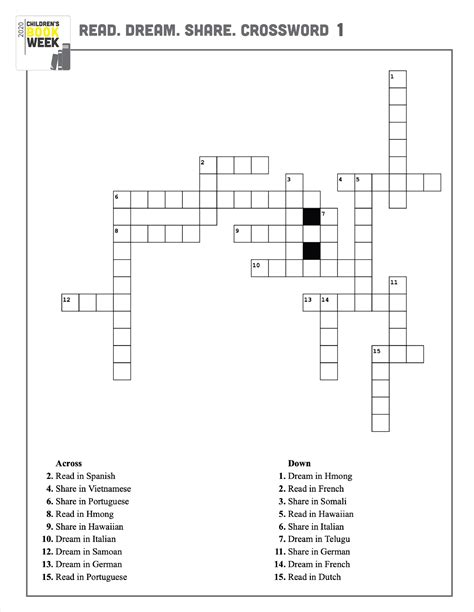 2020 CHILDREN'S BOOK WEEK

READ. DREAM. SHARE. CROSSWORD 1

1
2
3
4 5
6
7
8
9
10
11
12
13 14
15

Across
2. Read in Spanish
4. Share in Vietnamese
6. Share in Portuguese
8. Read in Hmong
9. Share in Hawaiian
10. Dream in Italian
12. Dream in Samoan
13. Dream in German
15. Read in Portuguese

Down
1. Dream in Hmong
2. Read in French
3. Share in Somali
5. Read in Hawaiian
6. Share in Italian
7. Dream in Telugu
11. Share in German
14. Dream in French
15. Read in Dutch